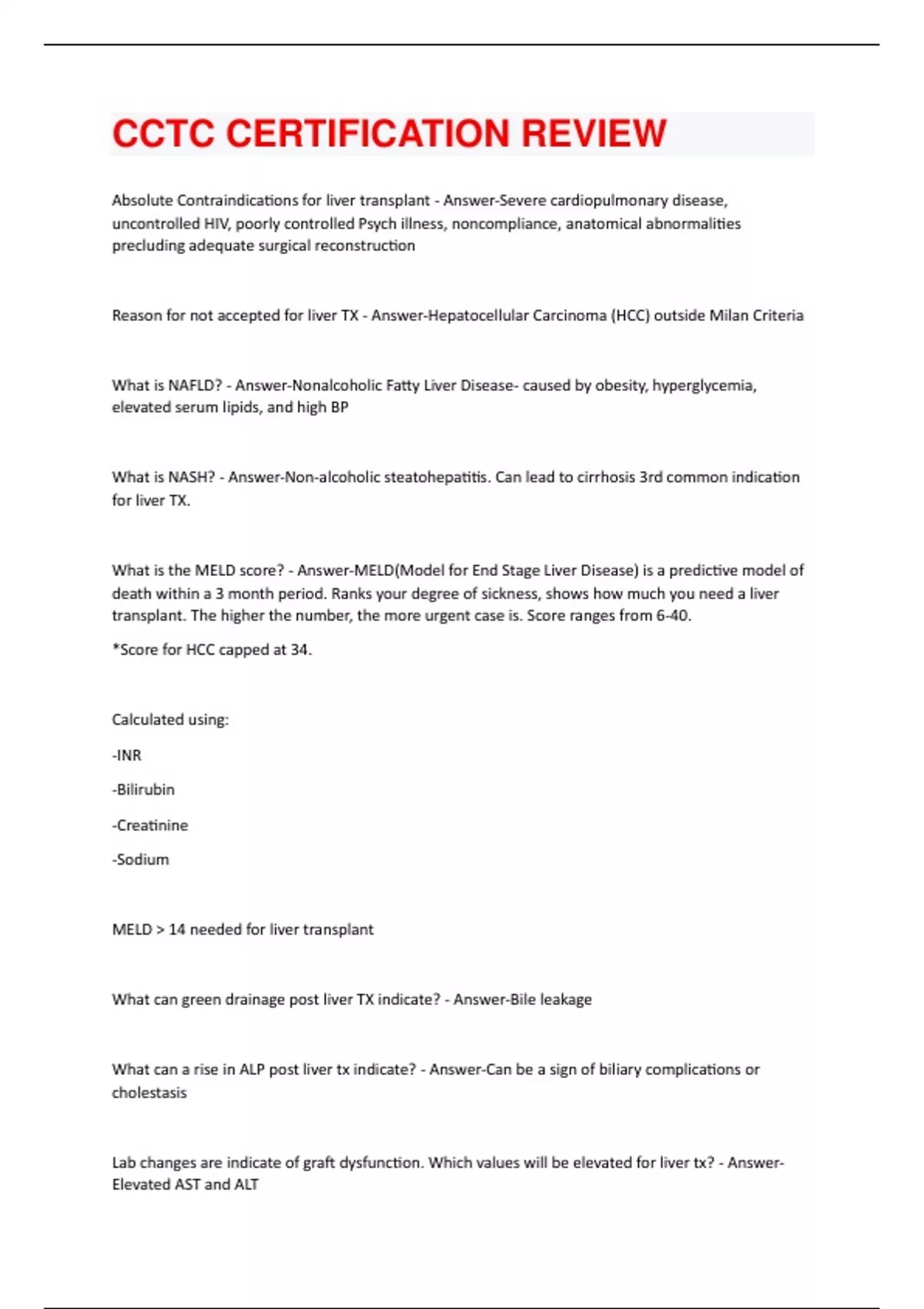 CCTC CERTIFICATION REVIEW

Absolute Contraindications for liver transplant - Answer-Severe cardiopulmonary disease, uncontrolled HIV, poorly controlled Psych illness, noncompliance, anatomical abnormalities precluding adequate surgical reconstruction

Reason for not accepted for liver TX - Answer-Hepatocellular Carcinoma (HCC) outside Milan Criteria

What is NAFLD? - Answer-Nonalcoholic Fatty Liver Disease- caused by obesity, hyperglycemia, elevated serum lipids, and high BP

What is NASH? - Answer-Non-alcoholic steatohepatitis. Can lead to cirrhosis 3rd common indication for liver TX.

What is the MELD score? - Answer-MELD(Model for End Stage Liver Disease) is a predictive model of death within a 3 month period. Ranks your degree of sickness, shows how much you need a liver transplant. The higher the number, the more urgent case is. Score ranges from 6-40.

*Score for HCC capped at 34.

Calculated using:

-INR

-Bilirubin

-Creatinine

-Sodium

MELD > 14 needed for liver transplant

What can green drainage post liver TX indicate? - Answer-Bile leakage

What can a rise in ALP post liver tx indicate? - Answer-Can be a sign of biliary complications or cholestasis

Lab changes are indicate of graft dysfunction. Which values will be elevated for liver tx? - Answer-Elevated AST and ALT